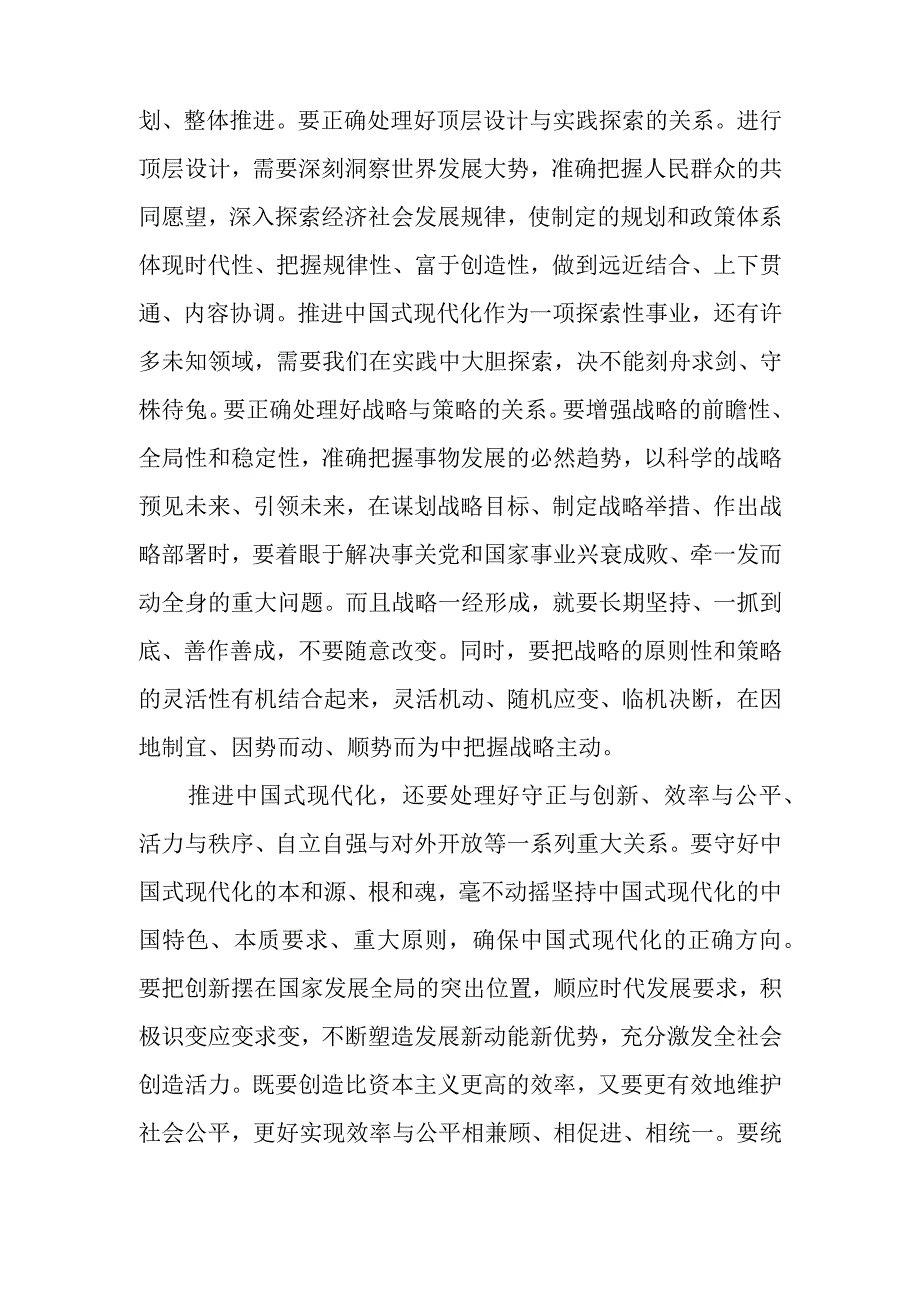 划、整体推进。要正确处理好顶层设计与实践探索的关系。进行顶层设计，需要深刻洞察世界发展大势，准确把握人民群众的共同愿望，深入探索经济社会发展规律，使制定的规划和政策体系体现时代性、把握规律性、富于创造性，做到远近结合、上下贯通、内容协调。推进中国式现代化作为一项探索性事业，还有许多未知领域，需要我们在实践中大胆探索，决不能刻舟求剑、守株待兔。要正确处理好战略与策略的关系。要增强战略的前瞻性、全局性和稳定性，准确把握事物发展的必然趋势，以科学的战略预见未来、引领未来，在谋划战略目标、制定战略举措、作出战略部署时，要着眼于解决事关党和国家事业兴衰成败、牵一发而动全身的重大问题。而且战略一经形成，就要长期坚持、一抓到底、善作善成，不要随意改变。同时，要把战略的原则性和策略的灵活性有机结合起来，灵活机动、随机应变、临机决断，在因地制宜、因势而动、顺势而为中把握战略主动。

推进中国式现代化，还要处理好守正与创新、效率与公平、活力与秩序、自立自强与对外开放等一系列重大关系。要守好中国式现代化的本和源、根和魂，毫不动摇坚持中国式现代化的中国特色、本质要求、重大原则，确保中国式现代化的正确方向。要把创新摆在国家发展全局的突出位置，顺应时代发展要求，积极识变应变求变，不断塑造发展新动能新优势，充分激发全社会创造活力。既要创造比资本主义更高的效率，又要更有效地维护社会公平，更好实现效率与公平相兼顾、相促进、相统一。要统